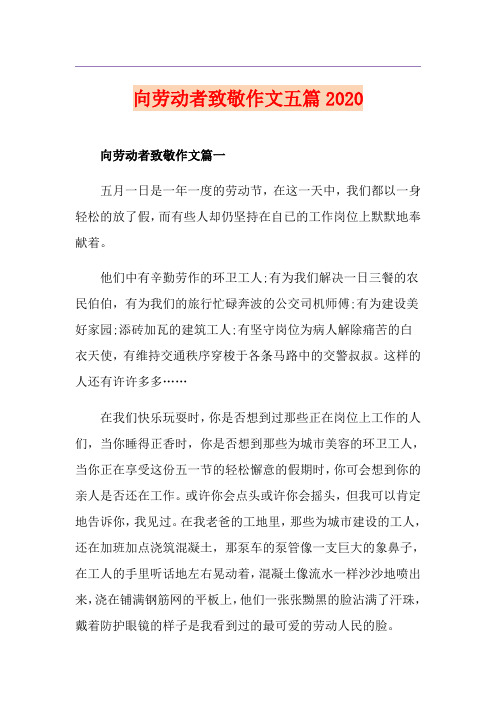 向劳动者致敬作文五篇 2020

向劳动者致敬作文篇一

五月一日是一年一度的劳动节，在这一天中，我们都以一身轻松的放了假，而有些人却仍坚持在自己的工作岗位上默默地奉献着。

他们中有辛勤劳作的环卫工人;有为我们解决一日三餐的农民伯伯，有为我们的旅行忙碌奔波的公交司机师傅;有为建设美好家园;添砖加瓦的建筑工人;有坚守岗位为病人解除痛苦的白衣天使，有维持交通秩序穿梭于各条马路中的交警叔叔。这样的人还有许许多多……

在我们快乐玩耍时，你是否想到过那些正在岗位上工作的人们，当你睡得正香时，你是否想到那些为城市美容的环卫工人，当你正在享受这份五一节的轻松懈意的假期时，你可会想到你的亲人是否还在工作。或许你会点头或许你会摇头，但我可以肯定地告诉你，我见过。在我老爸的工地里，那些为城市建设的工人，还在加班加点浇筑混凝土，那泵车的泵管像一支巨大的象鼻子，在工人的手里听话地左右晃动着，混凝土像流水一样沙沙地喷出来，浇在铺满钢筋网的平板上，他们一张张黝黑的脸沾满了汗珠，戴着防护眼镜的样子是我看到过的最可爱的劳动人民的脸。